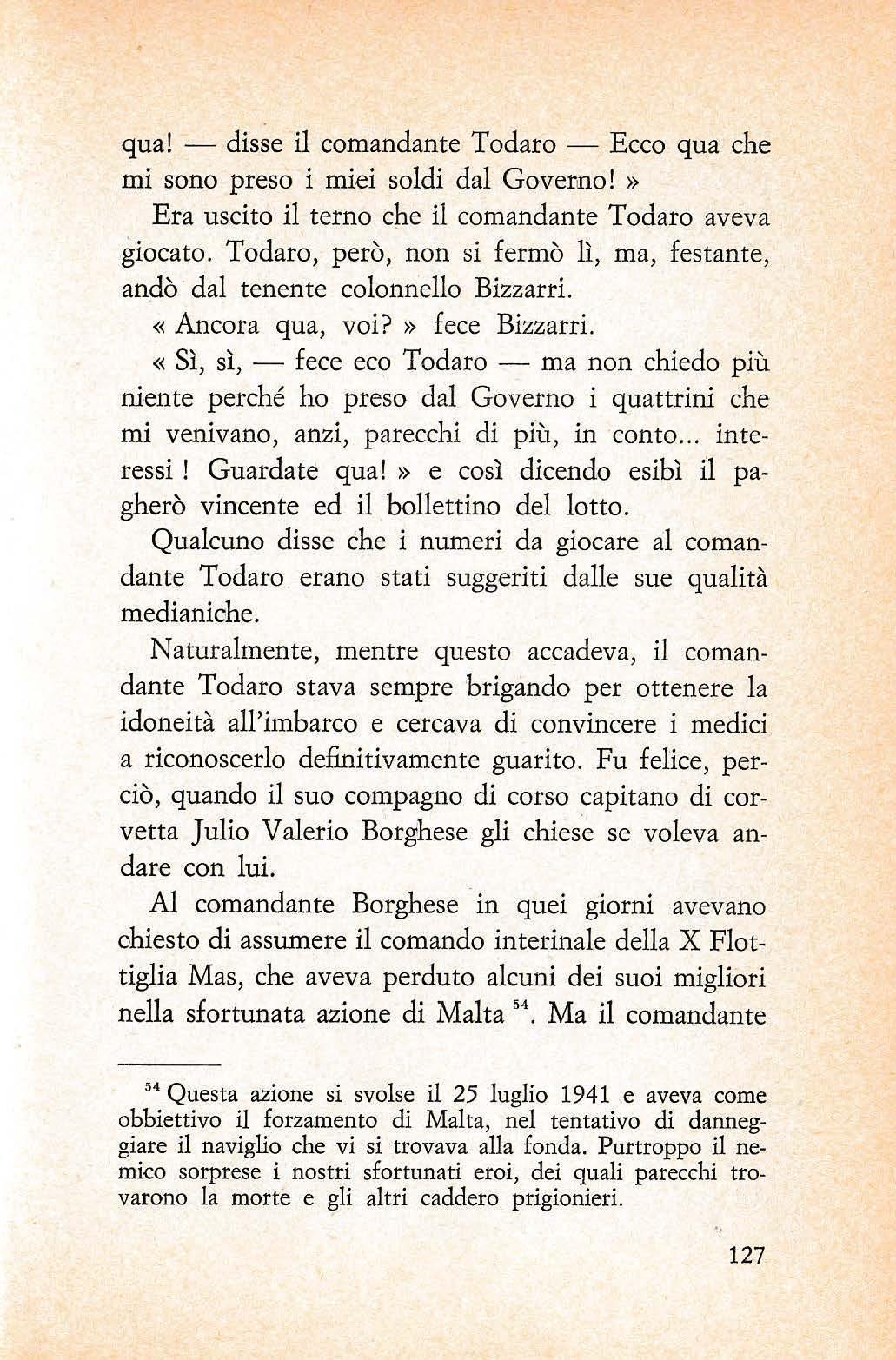 qua! — disse il comandante Todaro — Ecco qua che mi sono preso i miei soldi dal Governo! »

Era uscito il terno che il comandante Todaro aveva giocato. Todaro, però, non si fermò lì, ma, festante, andò dal tenente colonnello Bizzarri.

« Ancora qua, voi? » fece Bizzarri.

« Sì, sì, — fece eco Todaro — ma non chiedo più niente perché ho preso dal Governo i quattrini che mi venivano, anzi, parecchi di più, in conto... interessi ! Guardate qua! » e così dicendo esibì il pagherò vincente ed il bollettino del lotto.

Qualcuno disse che i numeri da giocare al comandante Todaro erano stati suggeriti dalle sue qualità medianiche.

Naturalmente, mentre questo accadeva, il comandante Todaro stava sempre brigando per ottenere la idoneità all'imbarco e cercava di convincere i medici a riconoscerlo definitivamente guarito. Fu felice, perciò, quando il suo compagno di corso capitano di corvetta Julio Valerio Borghese gli chiese se voleva andare con lui.

Al comandante Borghese in quei giorni avevano chiesto di assumere il comando interinale della X Flottiglia Mas, che aveva perduto alcuni dei suoi migliori nella sfortunata azione di Malta $^{54}$. Ma il comandante

$^{54}$ Questa azione si svolse il 25 luglio 1941 e aveva come obbiettivo il forzamento di Malta, nel tentativo di danneggiare il naviglio che vi si trovava alla fonda. Purtroppo il nemico sorprese i nostri sfortunati eroi, dei quali parecchi trovarono la morte e gli altri caddero prigionieri.

127